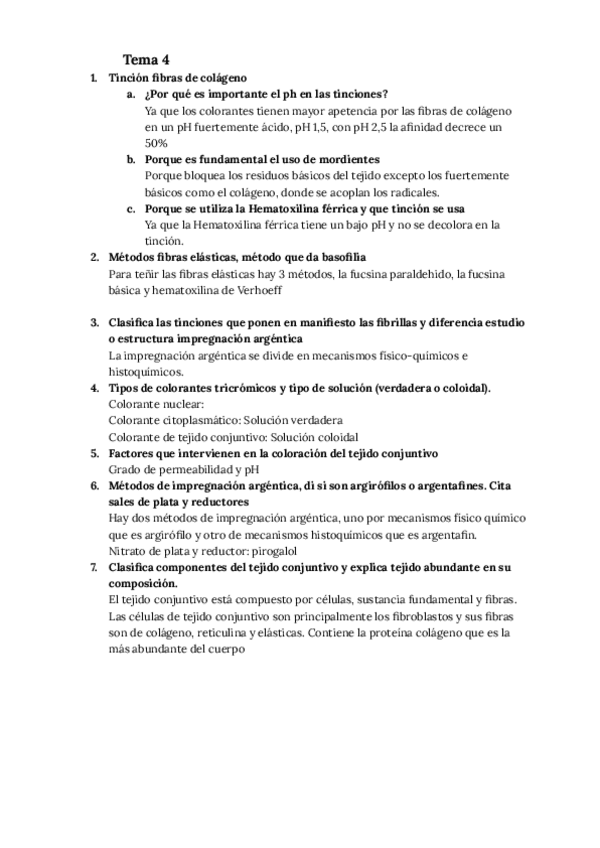 Tema 4

1. Tinción fibras de colágeno
a. ¿Por qué es importante el ph en las tinciones?
Ya que los colorantes tienen mayor apetencia por las fibras de colágeno en un pH fuertemente ácido, pH 1,5, con pH 2,5 la afinidad decrece un 50%
b. Porque es fundamental el uso de mordientes
Porque bloquea los residuos básicos del tejido excepto los fuertemente básicos como el colágeno, donde se acoplan los radicales.
c. Porque se utiliza la Hematoxilina férrica y que tinción se usa
Ya que la Hematoxilina férrica tiene un bajo pH y no se decolora en la tinción.
2. Métodos fibras elásticas, método que da basofilia
Para teñir las fibras elásticas hay 3 métodos, la fucsina paraldehido, la fucsina básica y hematoxilina de Verhoeff

3. Clasifica las tinciones que ponen en manifiesto las fibrillas y diferencia estudio o estructura impregnación argéntica
La impregnación argéntica se divide en mecanismos físico-químicos e histoquímicos.
4. Tipos de colorantes tricrómicos y tipo de solución (verdadera o coloidal).
Colorante nuclear:
Colorante citoplasmático: Solución verdadera
Colorante de tejido conjuntivo: Solución coloidal
5. Factores que intervienen en la coloración del tejido conjuntivo
Grado de permeabilidad y pH
6. Métodos de impregnación argéntica, di si son argirófilos o argentafines. Cita sales de plata y reductores
Hay dos métodos de impregnación argéntica, uno por mecanismos físico químico que es argirófilo y otro de mecanismos histoquímicos que es argentafin.
Nitrato de plata y reductor: pirogalol
7. Clasifica componentes del tejido conjuntivo y explica tejido abundante en su composición.
El tejido conjuntivo está compuesto por células, sustancia fundamental y fibras. Las células de tejido conjuntivo son principalmente los fibroblastos y sus fibras son de colágeno, reticulina y elásticas. Contiene la proteína colágeno que es la más abundante del cuerpo